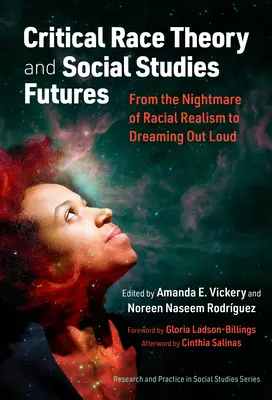 Critical Race Theory and Social Studies Futures

From the Nightmare of Racial Realism to Dreaming Out Loud

Edited by Amanda E. Vickery and Noreen Naseem Rodríguez

Foreword by Gloria Ladson-Billings
Afterword by Cinthia Salinas

Research and Practice in Social Studies Series